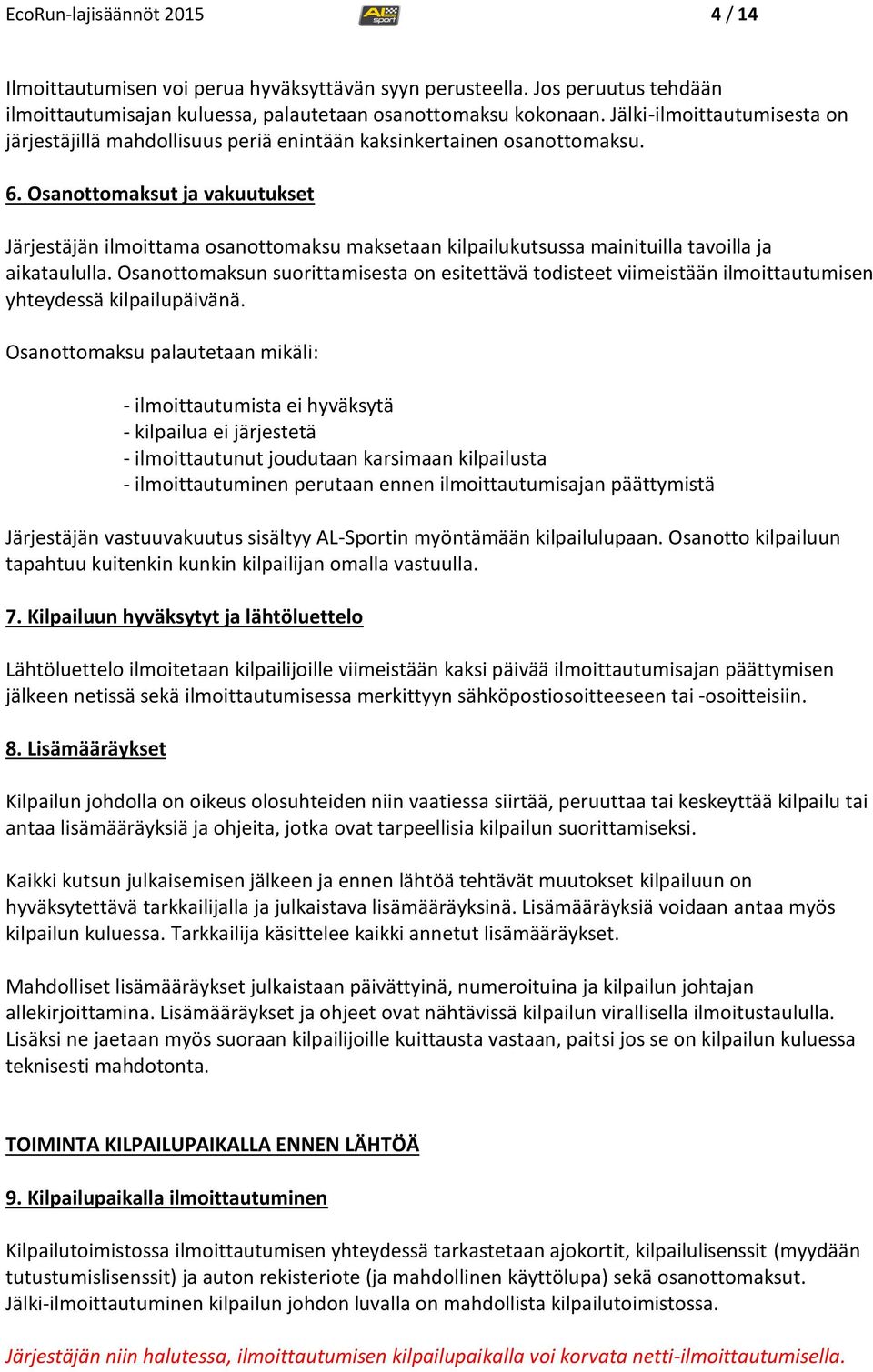 EcoRun-lajisäännöt 2015 AL sport 4 / 14

Ilmoittautumisen voi perua hyväksyttävän syyn perusteella. Jos peruutus tehdään ilmoittautumisajan kuluessa, palautetaan osanottomaksu kokonaan. Jälki-ilmoittautumisesta on järjestäjillä mahdollisuus periä enintään kaksinkertainen osanottomaksu.

6. Osanottomaksut ja vakuutukset

Järjestäjän ilmoittama osanottomaksu maksetaan kilpailukutsussa mainituilla tavoilla ja aikataululla. Osanottomaksun suorittamisesta on esitettävä todisteet viimeistään ilmoittautumisen yhteydessä kilpailupäivänä.

Osanottomaksu palautetaan mikäli:

- ilmoittautumista ei hyväksytä
- kilpailua ei järjestetä
- ilmoittautunut joudutaan karsimaan kilpailusta
- ilmoittautuminen perutaan ennen ilmoittautumisajan päättymistä

Järjestäjän vastuuvakuutus sisältyy AL-Sportin myöntämään kilpailulupaan. Osanotto kilpailuun tapahtuu kuitenkin kunkin kilpailijan omalla vastuulla.

7. Kilpailuun hyväksytyt ja lähtöluettelo

Lähtöluettelo ilmoitetaan kilpailijoille viimeistään kaksi päivää ilmoittautumisajan päättymisen jälkeen netissä sekä ilmoittautumisessa merkittyyn sähköpostiosoitteeseen tai -osoitteisiin.

8. Lisämääräykset

Kilpailun johdolla on oikeus olosuhteiden niin vaatiessa siirtää, peruuttaa tai keskeyttää kilpailu tai antaa lisämääräyksiä ja ohjeita, jotka ovat tarpeellisia kilpailun suorittamiseksi.

Kaikki kutsun julkaisemisen jälkeen ja ennen lähtöä tehtävät muutokset kilpailuun on hyväksytettävä tarkkailijalla ja julkaistava lisämääräyksinä. Lisämääräyksiä voidaan antaa myös kilpailun kuluessa. Tarkkailija käsittelee kaikki annetut lisämääräykset.

Mahdolliset lisämääräykset julkaistaan päivättyinä, numeroituina ja kilpailun johtajan allekirjoittamina. Lisämääräykset ja ohjeet ovat nähtävissä kilpailun virallisella ilmoitustaululla. Lisäksi ne jaetaan myös suoraan kilpailijoille kuittausta vastaan, paitsi jos se on kilpailun kuluessa teknisesti mahdotonta.

TOIMINTA KILPAILUPAIKALLA ENNEN LÄHTÖÄ

9. Kilpailupaikalla ilmoittautuminen

Kilpailutoimistossa ilmoittautumisen yhteydessä tarkastetaan ajokortit, kilpailulisenssit (myydään tutustumislisenssit) ja auton rekisteriote (ja mahdollinen käyttölupa) sekä osanottomaksut. Jälki-ilmoittautuminen kilpailun johdon luvalla on mahdollista kilpailutoimistossa.

Järjestäjän niin halutessa, ilmoittautumisen kilpailupaikalla voi korvata netti-ilmoittautumisella.